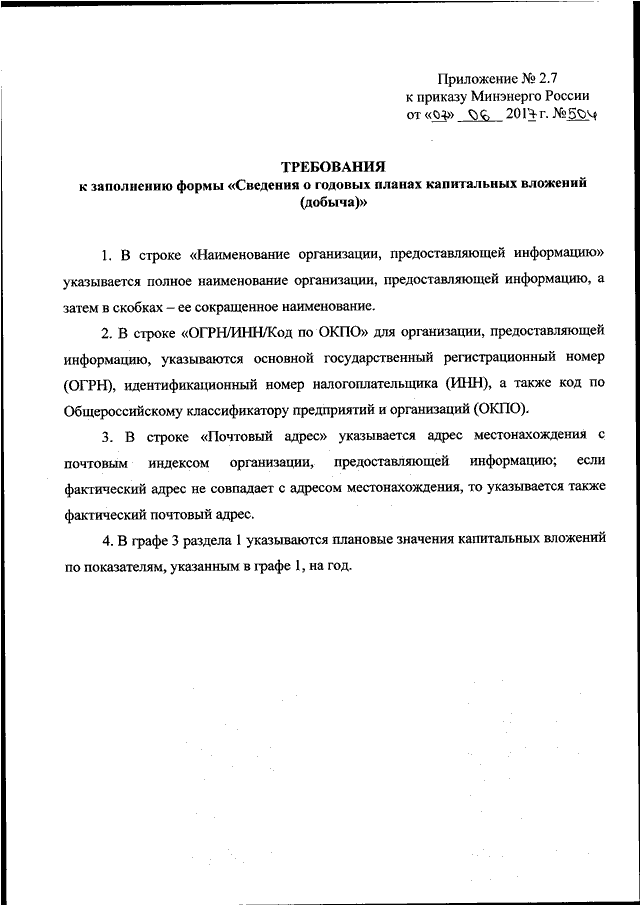 Приложение № 2.7
к приказу Минэнерго России
от «07» 06 2017 г. №504

ТРЕБОВАНИЯ
к заполнению формы «Сведения о годовых планах капитальных вложений (добыча)»

1. В строке «Наименование организации, предоставляющей информацию» указывается полное наименование организации, предоставляющей информацию, а затем в скобках – ее сокращенное наименование.

2. В строке «ОГРН/ИНН/Код по ОКПО» для организации, предоставляющей информацию, указываются основной государственный регистрационный номер (ОГРН), идентификационный номер налогоплательщика (ИНН), а также код по Общероссийскому классификатору предприятий и организаций (ОКПО).

3. В строке «Почтовый адрес» указывается адрес местонахождения с почтовым индексом организации, предоставляющей информацию; если фактический адрес не совпадает с адресом местонахождения, то указывается также фактический почтовый адрес.

4. В графе 3 раздела 1 указываются плановые значения капитальных вложений по показателям, указанным в графе 1, на год.